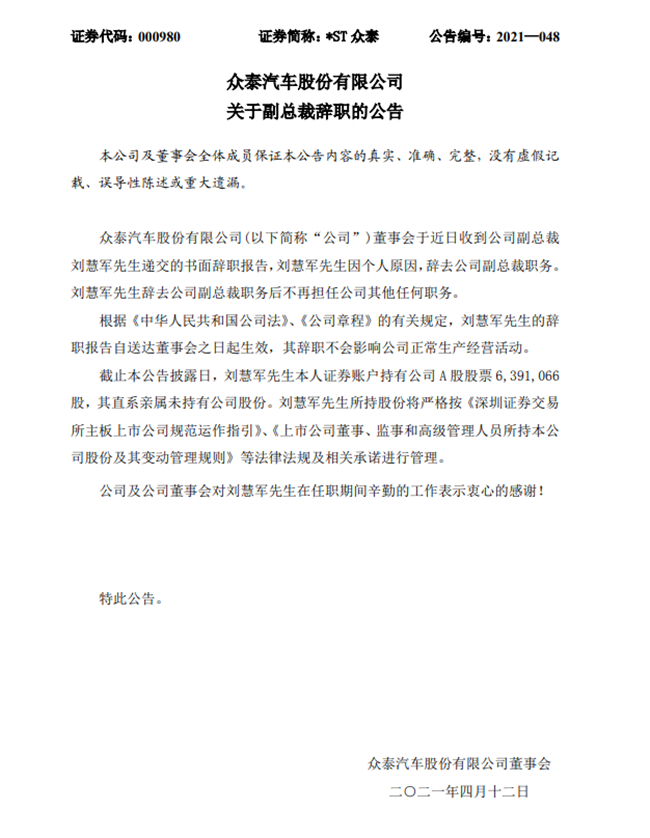 证券代码：000980　　证券简称：*ST 众泰　　公告编号：2021—048

众泰汽车股份有限公司
关于副总裁辞职的公告

本公司及董事会全体成员保证本公告内容的真实、准确、完整，没有虚假记载、误导性陈述或重大遗漏。

众泰汽车股份有限公司(以下简称“公司”）董事会于近日收到公司副总裁刘慧军先生递交的书面辞职报告，刘慧军先生因个人原因，辞去公司副总裁职务。刘慧军先生辞去公司副总裁职务后不再担任公司其他任何职务。

根据《中华人民共和国公司法》、《公司章程》的有关规定，刘慧军先生的辞职报告自送达董事会之日起生效，其辞职不会影响公司正常生产经营活动。

截止本公告披露日，刘慧军先生本人证券账户持有公司 A 股股票 6，391，066 股，其直系亲属未持有公司股份。刘慧军先生所持股份将严格按《深圳证券交易所主板上市公司规范运作指引》、《上市公司董事、监事和高级管理人员所持本公司股份及其变动管理规则》等法律法规及相关承诺进行管理。

公司及公司董事会对刘慧军先生在任职期间辛勤的工作表示衷心的感谢！

特此公告。

众泰汽车股份有限公司董事会
二〇二一年四月十二日